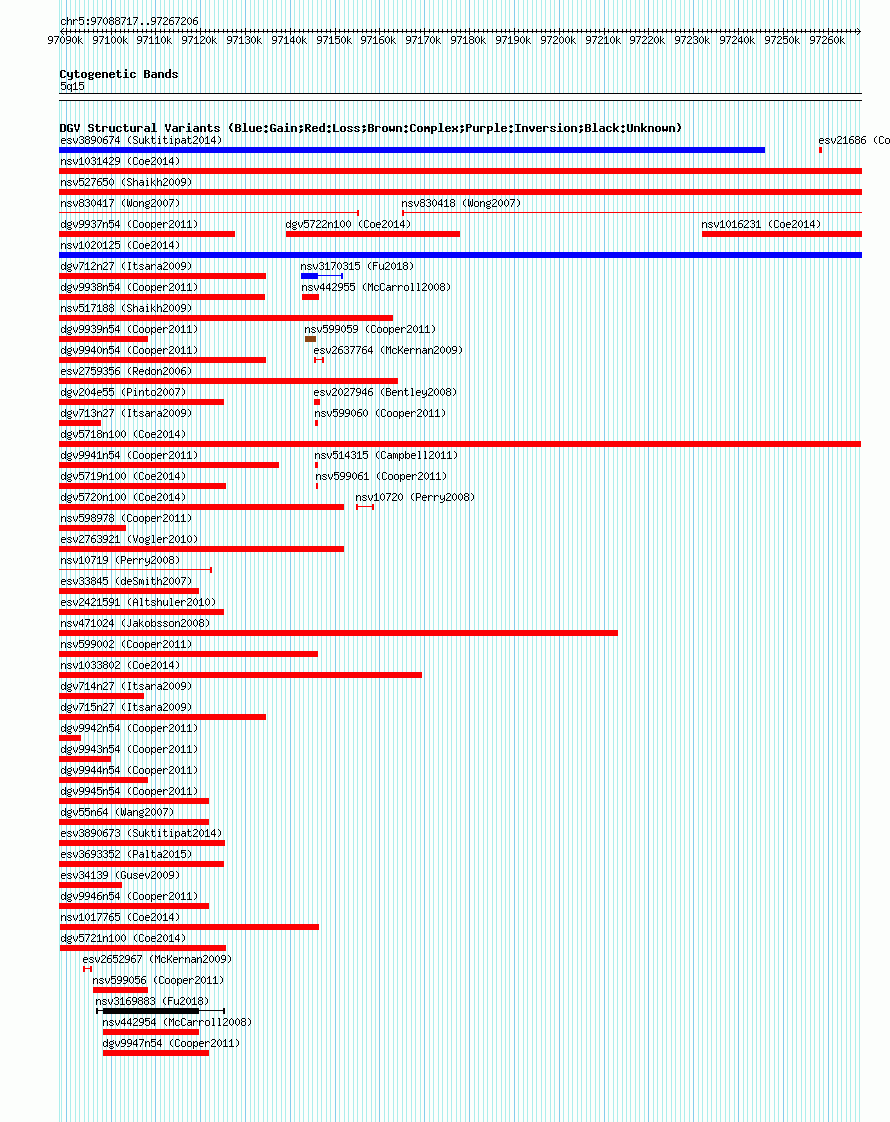 chr5:97088717..97267206

97090k 97100k 97110k 97120k 97130k 97140k 97150k 97160k 97170k 97180k 97190k 97200k 97210k 97220k 97230k 97240k 97250k 97260k

Cytogenetic Bands
5q15

DGV Structural Variants (Blue:Gain;Red:Loss;Brown:Complex;Purple:Inversion;Black:Unknown)
esv3890674 (Suktitipat2014)
esv21686 (Co
nsv1031429 (Coe2014)
nsv527650 (Shaikh2009)
nsv830417 (Wong2007)
nsv830418 (Wong2007)
dgv9937n54 (Cooper2011)
dgv5722n100 (Coe2014)
nsv1016231 (Coe2014)
nsv1020125 (Coe2014)
dgv712n27 (Itsara2009)
nsv3170315 (Fu2018)
dgv9938n54 (Cooper2011)
nsv442955 (McCarroll2008)
nsv517188 (Shaikh2009)
dgv9939n54 (Cooper2011)
nsv599059 (Cooper2011)
dgv9940n54 (Cooper2011)
esv2637764 (McKernan2009)
esv2759356 (Redon2006)
dgv204e55 (Pinto2007)
esv2027946 (Bentley2008)
dgv713n27 (Itsara2009)
nsv599060 (Cooper2011)
dgv5718n100 (Coe2014)
dgv9941n54 (Cooper2011)
nsv514315 (Campbell2011)
dgv5719n100 (Coe2014)
nsv599061 (Cooper2011)
dgv5720n100 (Coe2014)
nsv10720 (Perry2008)
nsv598978 (Cooper2011)
esv2763921 (Vogler2010)
nsv10719 (Perry2008)
esv33845 (deSmith2007)
esv2421591 (Altshuler2010)
nsv471024 (Jakobsson2008)
nsv599002 (Cooper2011)
nsv1033802 (Coe2014)
dgv714n27 (Itsara2009)
dgv715n27 (Itsara2009)
dgv9942n54 (Cooper2011)
dgv9943n54 (Cooper2011)
dgv9944n54 (Cooper2011)
dgv9945n54 (Cooper2011)
dgv55n64 (Wang2007)
esv3890673 (Suktitipat2014)
esv3693352 (Palta2015)
esv34139 (Gusev2009)
dgv9946n54 (Cooper2011)
nsv1017765 (Coe2014)
dgv5721n100 (Coe2014)
esv2652967 (McKernan2009)
nsv599056 (Cooper2011)
nsv3169883 (Fu2018)
nsv442954 (McCarroll2008)
dgv9947n54 (Cooper2011)